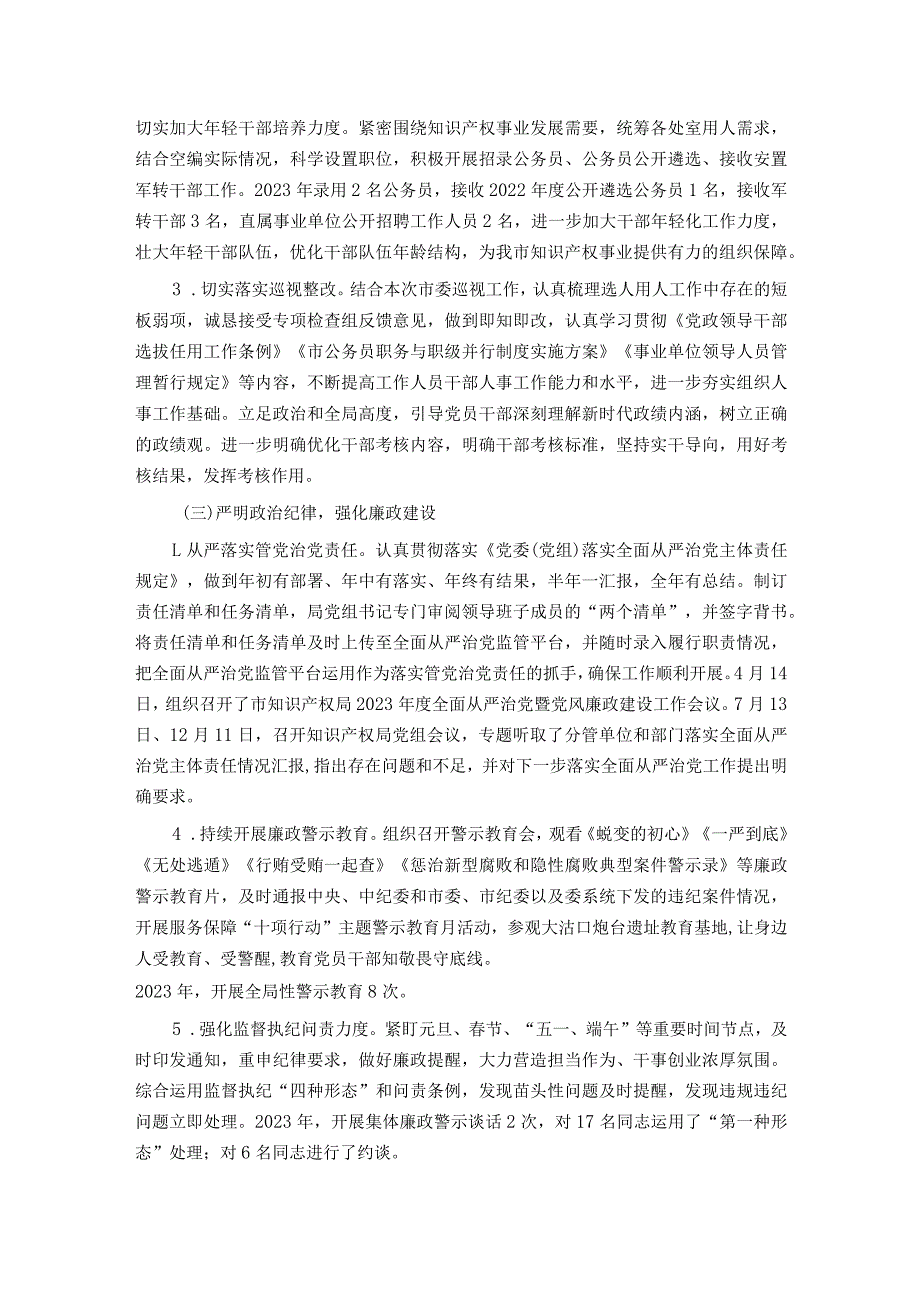 切实加大年轻干部培养力度。紧密围绕知识产权事业发展需要，统筹各处室用人需求，结合空编实际情况，科学设置职位，积极开展招录公务员、公务员公开遴选、接收安置军转干部工作。2023年录用2名公务员，接收2022年度公开遴选公务员1名，接收军转干部3名，直属事业单位公开招聘工作人员2名，进一步加大干部年轻化工作力度，壮大年轻干部队伍，优化干部队伍年龄结构，为我市知识产权事业提供有力的组织保障。

3．切实落实巡视整改。结合本次市委巡视工作，认真梳理选人用人工作中存在的短板弱项，诚恳接受专项检查组反馈意见，做到即知即改，认真学习贯彻《党政领导干部选拔任用工作条例》《市公务员职务与职级并行制度实施方案》《事业单位领导人员管理暂行规定》等内容，不断提高工作人员干部人事工作能力和水平，进一步夯实组织人事工作基础。立足政治和全局高度，引导党员干部深刻理解新时代政绩内涵，树立正确的政绩观。进一步明确优化干部考核内容，明确干部考核标准，坚持实干导向，用好考核结果，发挥考核作用。

(三)严明政治纪律，强化廉政建设

L从严落实管党治党责任。认真贯彻落实《党委(党组)落实全面从严治党主体责任规定》，做到年初有部署、年中有落实、年终有结果，半年一汇报，全年有总结。制订责任清单和任务清单，局党组书记专门审阅领导班子成员的“两个清单”，并签字背书。将责任清单和任务清单及时上传至全面从严治党监管平台，并随时录入履行职责情况，把全面从严治党监管平台运用作为落实管党治党责任的抓手，确保工作顺利开展。4月14日，组织召开了市知识产权局2023年度全面从严治党暨党风廉政建设工作会议。7月13日、12月11日，召开知识产权局党组会议，专题听取了分管单位和部门落实全面从严治党主体责任情况汇报,指出存在问题和不足，并对下一步落实全面从严治党工作提出明确要求。

4．持续开展廉政警示教育。组织召开警示教育会，观看《蜕变的初心》《一严到底》《无处逃遁》《行贿受贿一起查》《惩治新型腐败和隐性腐败典型案件警示录》等廉政警示教育片，及时通报中央、中纪委和市委、市纪委以及委系统下发的违纪案件情况，开展服务保障“十项行动”主题警示教育月活动，参观大沽口炮台遗址教育基地,让身边人受教育、受警醒,教育党员干部知敬畏守底线。
2023年，开展全局性警示教育8次。

5．强化监督执纪问责力度。紧盯元旦、春节、“五一、端午”等重要时间节点，及时印发通知，重申纪律要求，做好廉政提醒，大力营造担当作为、干事创业浓厚氛围。综合运用监督执纪“四种形态”和问责条例，发现苗头性问题及时提醒，发现违规违纪问题立即处理。2023年，开展集体廉政警示谈话2次，对17名同志运用了“第一种形态”处理；对6名同志进行了约谈。